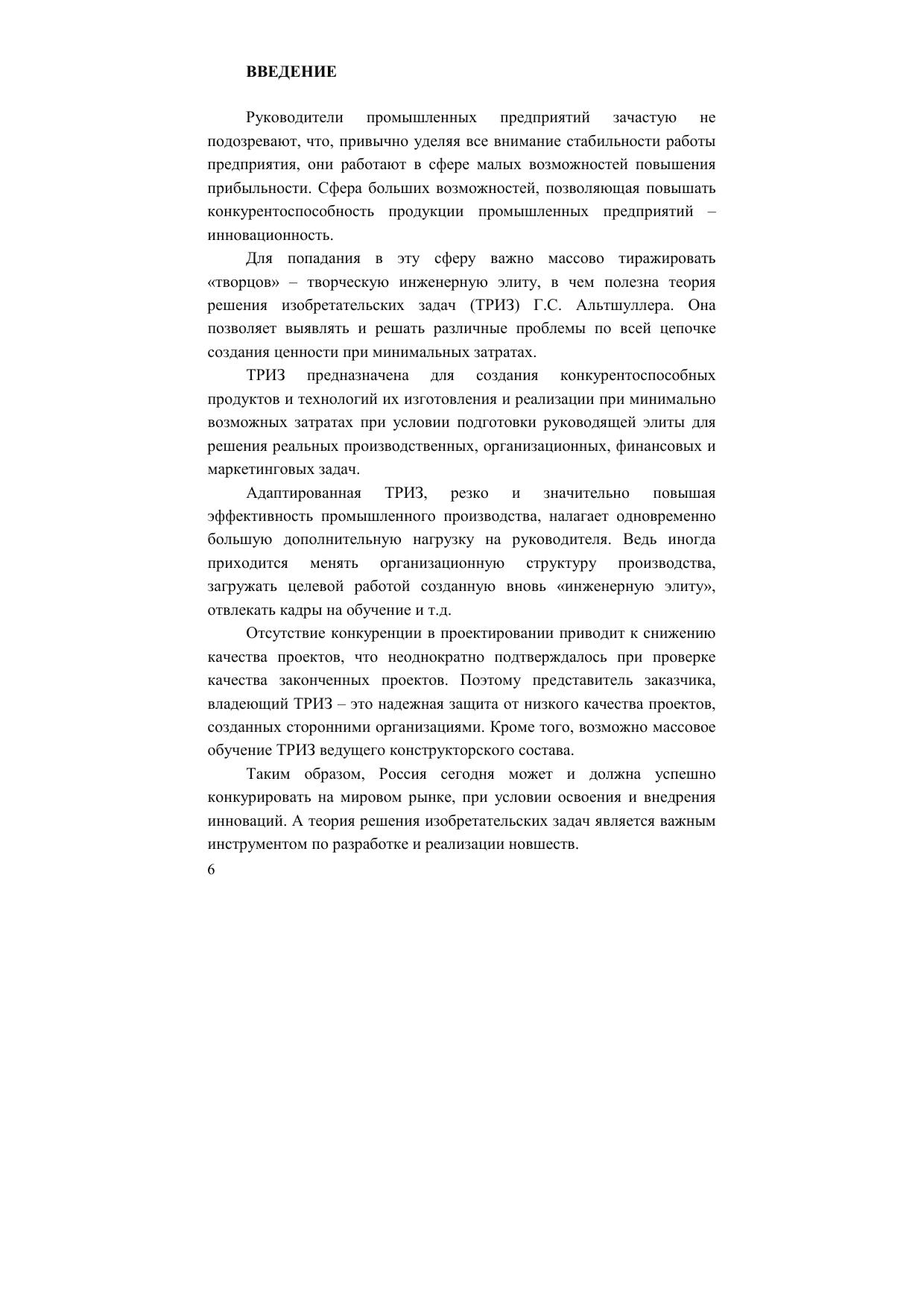 ВВЕДЕНИЕ

Руководители промышленных предприятий зачастую не подозревают, что, привычно уделяя все внимание стабильности работы предприятия, они работают в сфере малых возможностей повышения прибыльности. Сфера больших возможностей, позволяющая повышать конкурентоспособность продукции промышленных предприятий – инновационность.

Для попадания в эту сферу важно массово тиражировать «творцов» – творческую инженерную элиту, в чем полезна теория решения изобретательских задач (ТРИЗ) Г.С. Альтшуллера. Она позволяет выявлять и решать различные проблемы по всей цепочке создания ценности при минимальных затратах.

ТРИЗ предназначена для создания конкурентоспособных продуктов и технологий их изготовления и реализации при минимально возможных затратах при условии подготовки руководящей элиты для решения реальных производственных, организационных, финансовых и маркетинговых задач.

Адаптированная ТРИЗ, резко и значительно повышая эффективность промышленного производства, налагает одновременно большую дополнительную нагрузку на руководителя. Ведь иногда приходится менять организационную структуру производства, загружать целевой работой созданную вновь «инженерную элиту», отвлекать кадры на обучение и т.д.

Отсутствие конкуренции в проектировании приводит к снижению качества проектов, что неоднократно подтверждалось при проверке качества законченных проектов. Поэтому представитель заказчика, владеющий ТРИЗ – это надежная защита от низкого качества проектов, созданных сторонними организациями. Кроме того, возможно массовое обучение ТРИЗ ведущего конструкторского состава.

Таким образом, Россия сегодня может и должна успешно конкурировать на мировом рынке, при условии освоения и внедрения инноваций. А теория решения изобретательских задач является важным инструментом по разработке и реализации новшеств.

6